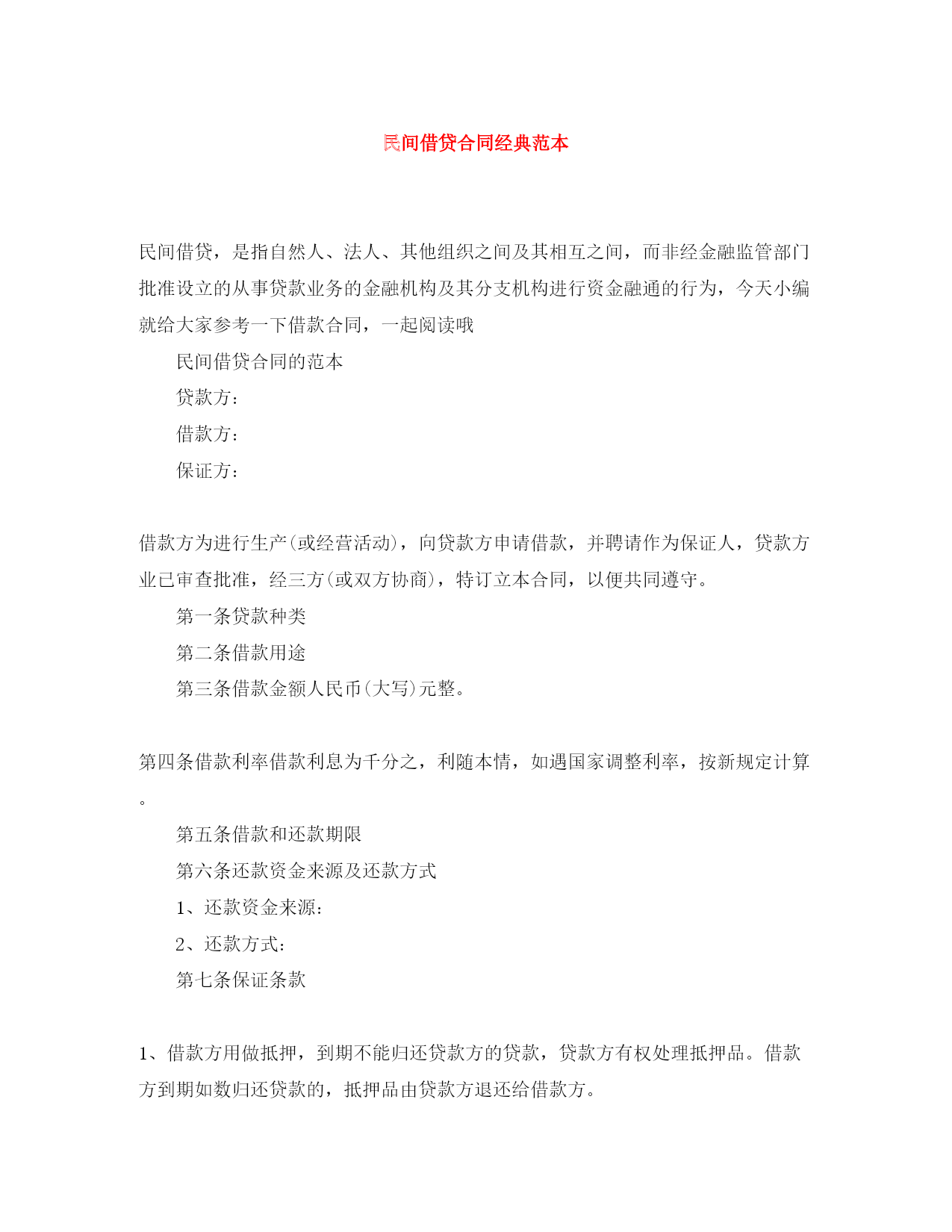 民间借贷合同经典范本

民间借贷，是指自然人、法人、其他组织之间及其相互之间，而非经金融监管部门批准设立的从事贷款业务的金融机构及其分支机构进行资金融通的行为，今天小编就给大家参考一下借款合同，一起阅读哦

民间借贷合同的范本

贷款方：

借款方：

保证方：

借款方为进行生产(或经营活动)，向贷款方申请借款，并聘请作为保证人，贷款方业已审查批准，经三方(或双方协商)，特订立本合同，以便共同遵守。

第一条贷款种类

第二条借款用途

第三条借款金额人民币(大写)元整。

第四条借款利率借款利息为千分之，利随本情，如遇国家调整利率，按新规定计算。

第五条借款和还款期限

第六条还款资金来源及还款方式

1、还款资金来源：

2、还款方式：

第七条保证条款

1、借款方用做抵押，到期不能归还贷款方的贷款，贷款方有权处理抵押品。借款方到期如数归还贷款的，抵押品由贷款方退还给借款方。